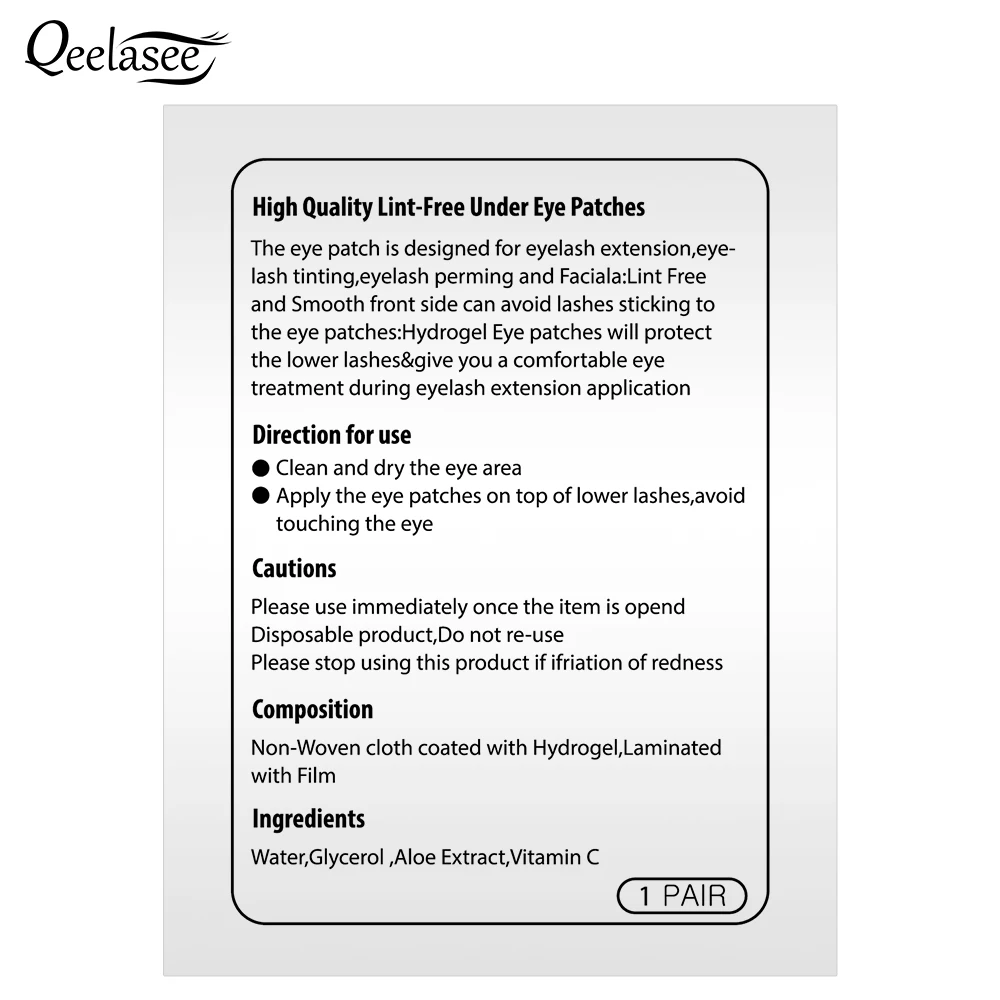 Qeelasee

High Quality Lint-Free Under Eye Patches

The eye patch is designed for eyelash extension,eyelash tinting,eyelash perming and Faciala:Lint Free and Smooth front side can avoid lashes sticking to the eye patches:Hydrogel Eye patches will protect the lower lashes&give you a comfortable eye treatment during eyelash extension application

Direction for use

● Clean and dry the eye area
● Apply the eye patches on top of lower lashes,avoid touching the eye

Cautions

Please use immediately once the item is opend
Disposable product,Do not re-use
Please stop using this product if ifriation of redness

Composition

Non-Woven cloth coated with Hydrogel,Laminated with Film

Ingredients

Water,Glycerol ,Aloe Extract,Vitamin C

1 PAIR